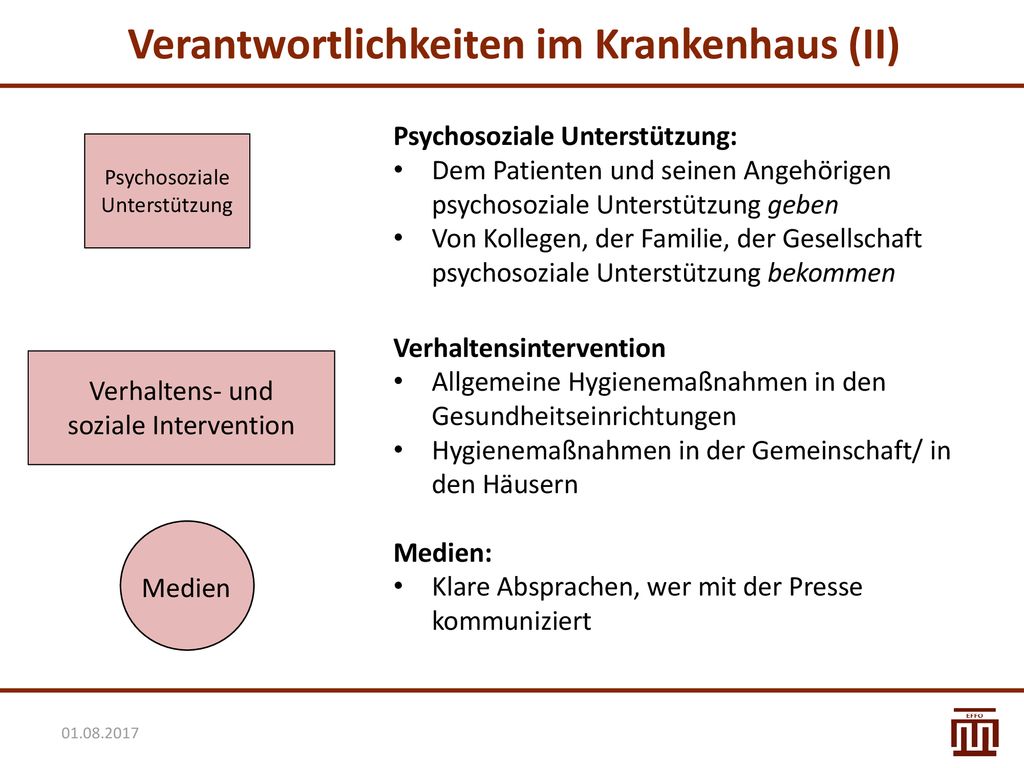 Verantwortlichkeiten im Krankenhaus (II)

Psychosoziale Unterstützung

Verhaltens- und soziale Intervention

Medien

Psychosoziale Unterstützung:
• Dem Patienten und seinen Angehörigen psychosoziale Unterstützung geben
• Von Kollegen, der Familie, der Gesellschaft psychosoziale Unterstützung bekommen

Verhaltensintervention
• Allgemeine Hygienemaßnahmen in den Gesundheitseinrichtungen
• Hygienemaßnahmen in der Gemeinschaft/ in den Häusern

Medien:
• Klare Absprachen, wer mit der Presse kommuniziert

01.08.2017

EFFO